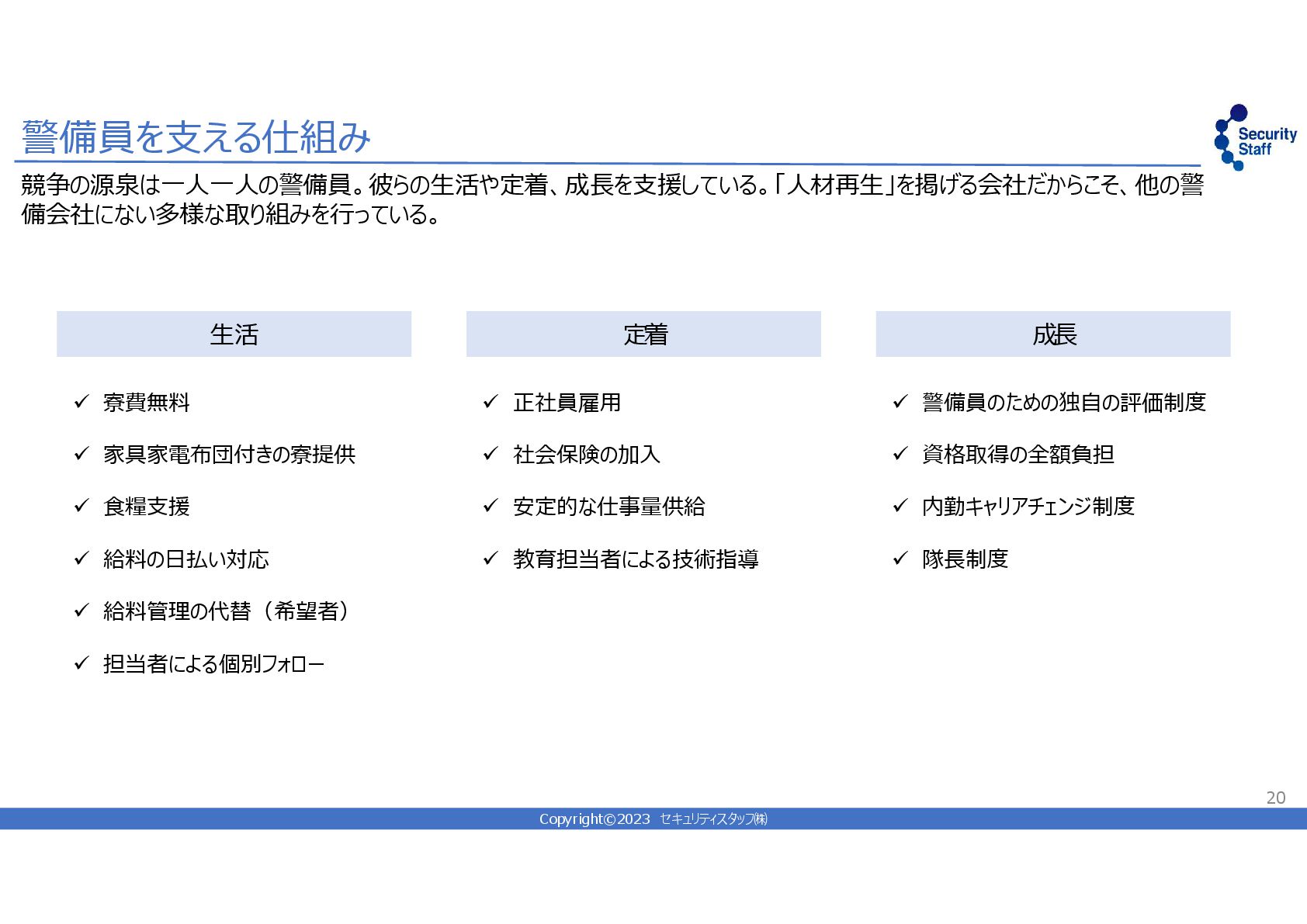 警備員を支える仕組み

Security Staff

競争の源泉は一人一人の警備員。彼らの生活や定着、成長を支援している。「人材再生」を掲げる会社だからこそ、他の警備会社にない多様な取り組みを行っている。

生活

✓ 寮費無料
✓ 家具家電布団付きの寮提供
✓ 食糧支援
✓ 給料の日払い対応
✓ 給料管理の代替（希望者）
✓ 担当者による個別フォロー

定着

✓ 正社員雇用
✓ 社会保険の加入
✓ 安定的な仕事量供給
✓ 教育担当者による技術指導

成長

✓ 警備員のための独自の評価制度
✓ 資格取得の全額負担
✓ 内勤キャリアチェンジ制度
✓ 隊長制度

20

Copyright©2023 セキュリティスタッフ㈱